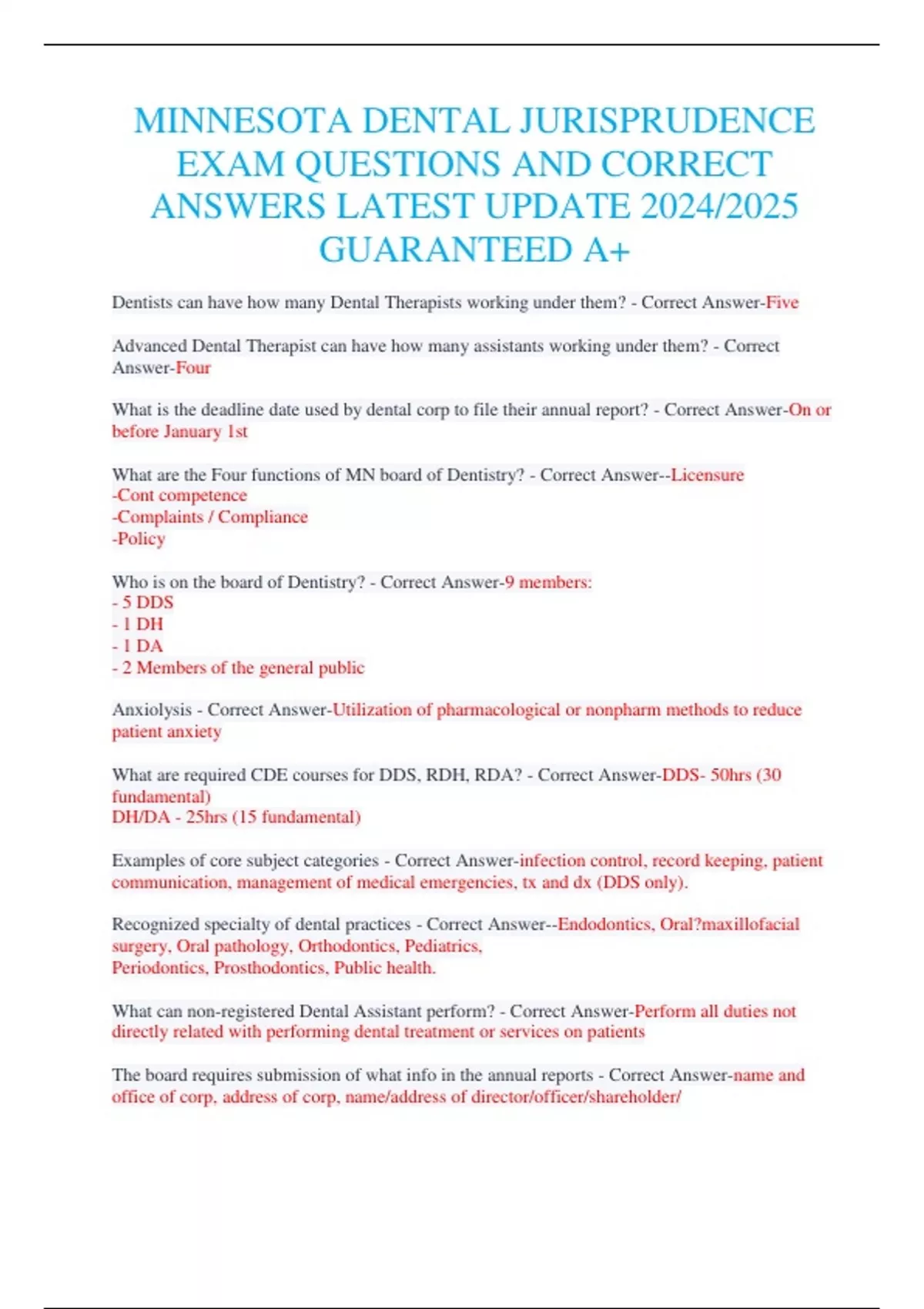 MINNESOTA DENTAL JURISPRUDENCE EXAM QUESTIONS AND CORRECT ANSWERS LATEST UPDATE 2024/2025 GUARANTEED A+

Dentists can have how many Dental Therapists working under them? - Correct Answer-Five

Advanced Dental Therapist can have how many assistants working under them? - Correct Answer-Four

What is the deadline date used by dental corp to file their annual report? - Correct Answer-On or before January 1st

What are the Four functions of MN board of Dentistry? - Correct Answer--Licensure
-Cont competence
-Complaints / Compliance
-Policy

Who is on the board of Dentistry? - Correct Answer-9 members:
- 5 DDS
- 1 DH
- 1 DA
- 2 Members of the general public

Anxiolysis - Correct Answer-Utilization of pharmacological or nonpharm methods to reduce patient anxiety

What are required CDE courses for DDS, RDH, RDA? - Correct Answer-DDS- 50hrs (30 fundamental)
DH/DA - 25hrs (15 fundamental)

Examples of core subject categories - Correct Answer-infection control, record keeping, patient communication, management of medical emergencies, tx and dx (DDS only).

Recognized specialty of dental practices - Correct Answer--Endodontics, Oral?maxillofacial surgery, Oral pathology, Orthodontics, Pediatrics,
Periodontics, Prosthodontics, Public health.

What can non-registered Dental Assistant perform? - Correct Answer-Perform all duties not directly related with performing dental treatment or services on patients

The board requires submission of what info in the annual reports - Correct Answer-name and office of corp, address of corp, name/address of director/officer/shareholder/